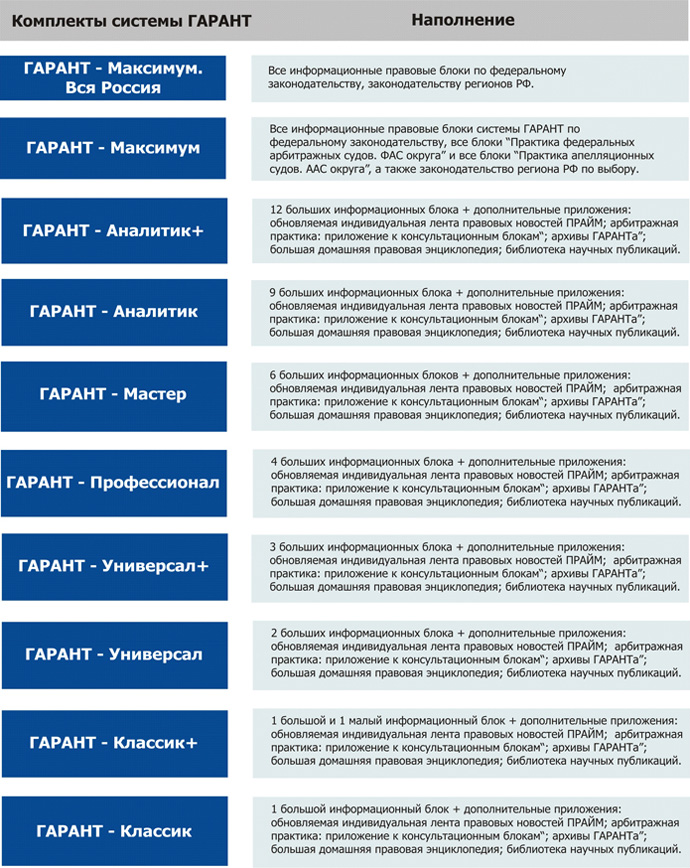 | Комплекты системы ГАРАНТ | Наполнение |
|---|---|
| ГАРАНТ - Максимум. Вся Россия | Все информационные правовые блоки по федеральному законодательству, законодательству регионов РФ. |
| ГАРАНТ - Максимум | Все информационные правовые блоки системы ГАРАНТ по федеральному законодательству, все блоки "Практика федеральных арбитражных судов. ФАС округа" и все блоки "Практика апелляционных судов. ААС округа", а также законодательство региона РФ по выбору. |
| ГАРАНТ - Аналитик+ | 12 больших информационных блока + дополнительные приложения: обновляемая индивидуальная лента правовых новостей ПРАЙМ; арбитражная практика: приложение к консультационным блокам"; архивы ГАРАНТа"; большая домашняя правовая энциклопедия; библиотека научных публикаций. |
| ГАРАНТ - Аналитик | 9 больших информационных блока + дополнительные приложения: обновляемая индивидуальная лента правовых новостей ПРАЙМ; арбитражная практика: приложение к консультационным блокам"; архивы ГАРАНТа"; большая домашняя правовая энциклопедия; библиотека научных публикаций. |
| ГАРАНТ - Мастер | 6 больших информационных блоков + дополнительные приложения: обновляемая индивидуальная лента правовых новостей ПРАЙМ; арбитражная практика: приложение к консультационным блокам"; архивы ГАРАНТа"; большая домашняя правовая энциклопедия; библиотека научных публикаций. |
| ГАРАНТ - Профессионал | 4 больших информационных блока + дополнительные приложения: обновляемая индивидуальная лента правовых новостей ПРАЙМ; арбитражная практика: приложение к консультационным блокам"; архивы ГАРАНТа"; большая домашняя правовая энциклопедия; библиотека научных публикаций. |
| ГАРАНТ - Универсал+ | 3 больших информационных блока + дополнительные приложения: обновляемая индивидуальная лента правовых новостей ПРАЙМ; арбитражная практика: приложение к консультационным блокам"; архивы ГАРАНТа"; большая домашняя правовая энциклопедия; библиотека научных публикаций. |
| ГАРАНТ - Универсал | 2 больших информационных блока + дополнительные приложения: обновляемая индивидуальная лента правовых новостей ПРАЙМ; арбитражная практика: приложение к консультационным блокам"; архивы ГАРАНТа"; большая домашняя правовая энциклопедия; библиотека научных публикаций. |
| ГАРАНТ - Классик+ | 1 большой и 1 малый информационный блок + дополнительные приложения: обновляемая индивидуальная лента правовых новостей ПРАЙМ; арбитражная практика: приложение к консультационным блокам"; архивы ГАРАНТа"; большая домашняя правовая энциклопедия; библиотека научных публикаций. |
| ГАРАНТ - Классик | 1 большой информационный блок + дополнительные приложения: обновляемая индивидуальная лента правовых новостей ПРАЙМ; арбитражная практика: приложение к консультационным блокам"; архивы ГАРАНТа"; большая домашняя правовая энциклопедия; библиотека научных публикаций. |